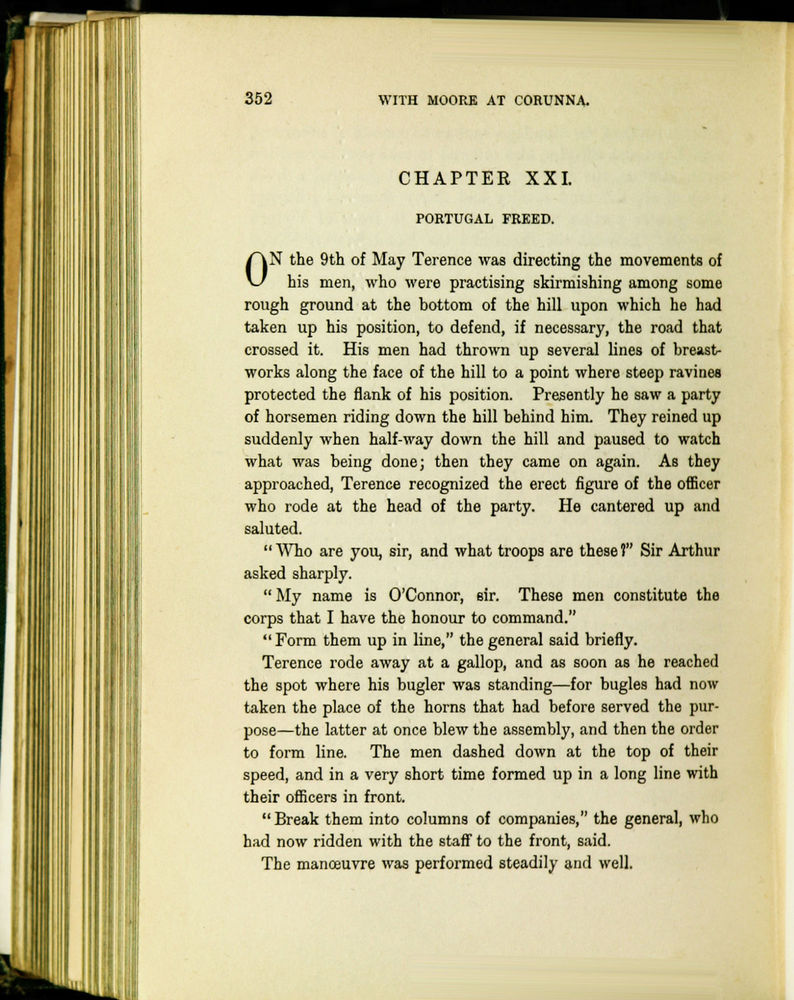 352 WITH MOORE AT CORUNNA.

CHAPTER XXI.

PORTUGAL FREED.

ON the 9th of May Terence was directing the movements of his men, who were practising skirmishing among some rough ground at the bottom of the hill upon which he had taken up his position, to defend, if necessary, the road that crossed it. His men had thrown up several lines of breastworks along the face of the hill to a point where steep ravines protected the flank of his position. Presently he saw a party of horsemen riding down the hill behind him. They reined up suddenly when half-way down the hill and paused to watch what was being done; then they came on again. As they approached, Terence recognized the erect figure of the officer who rode at the head of the party. He cantered up and saluted.

"Who are you, sir, and what troops are these?" Sir Arthur asked sharply.

"My name is O'Connor, sir. These men constitute the corps that I have the honour to command."

"Form them up in line," the general said briefly.

Terence rode away at a gallop, and as soon as he reached the spot where his bugler was standing—for bugles had now taken the place of the horns that had before served the purpose—the latter at once blew the assembly, and then the order to form line. The men dashed down at the top of their speed, and in a very short time formed up in a long line with their officers in front.

"Break them into columns of companies," the general, who had now ridden with the staff to the front, said.

The manœuvre was performed steadily and well.